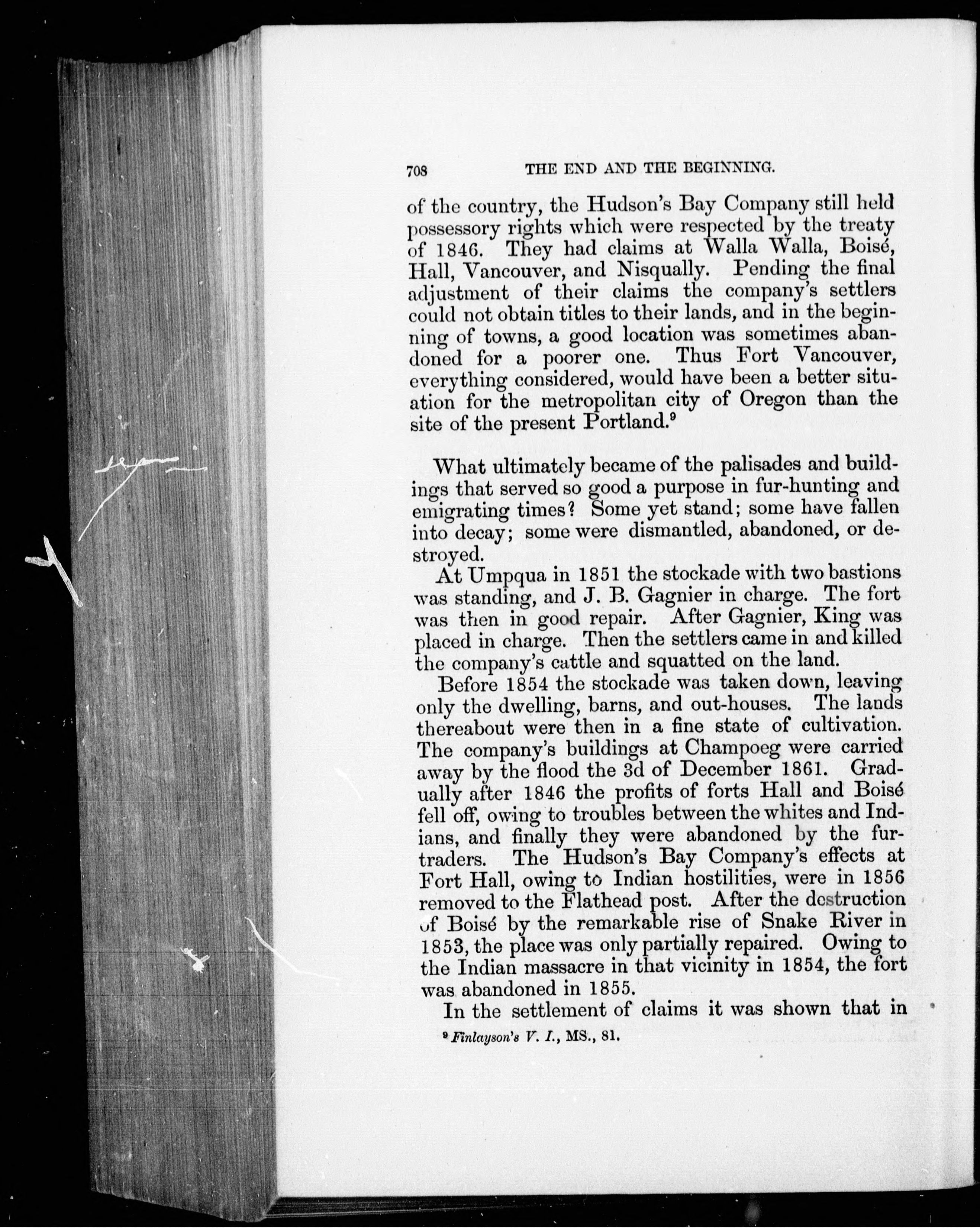 708 THE END AND THE BEGINNING.

of the country, the Hudson's Bay Company still held possessory rights which were respected by the treaty of 1846. They had claims at Walla Walla, Boisé, Hall, Vancouver, and Nisqually. Pending the final adjustment of their claims the company's settlers could not obtain titles to their lands, and in the beginning of towns, a good location was sometimes abandoned for a poorer one. Thus Fort Vancouver, everything considered, would have been a better situation for the metropolitan city of Oregon than the site of the present Portland.$^9$

What ultimately became of the palisades and buildings that served so good a purpose in fur-hunting and emigrating times? Some yet stand; some have fallen into decay; some were dismantled, abandoned, or destroyed.

At Umpqua in 1851 the stockade with two bastions was standing, and J. B. Gagnier in charge. The fort was then in good repair. After Gagnier, King was placed in charge. Then the settlers came in and killed the company's cattle and squatted on the land.

Before 1854 the stockade was taken down, leaving only the dwelling, barns, and out-houses. The lands thereabout were then in a fine state of cultivation. The company's buildings at Champoeg were carried away by the flood the 3d of December 1861. Gradually after 1846 the profits of forts Hall and Boisé fell off, owing to troubles between the whites and Indians, and finally they were abandoned by the fur-traders. The Hudson's Bay Company's effects at Fort Hall, owing to Indian hostilities, were in 1856 removed to the Flathead post. After the destruction of Boisé by the remarkable rise of Snake River in 1853, the place was only partially repaired. Owing to the Indian massacre in that vicinity in 1854, the fort was abandoned in 1855.

In the settlement of claims it was shown that in

$^9$ Finlayson's V. I., MS., 81.